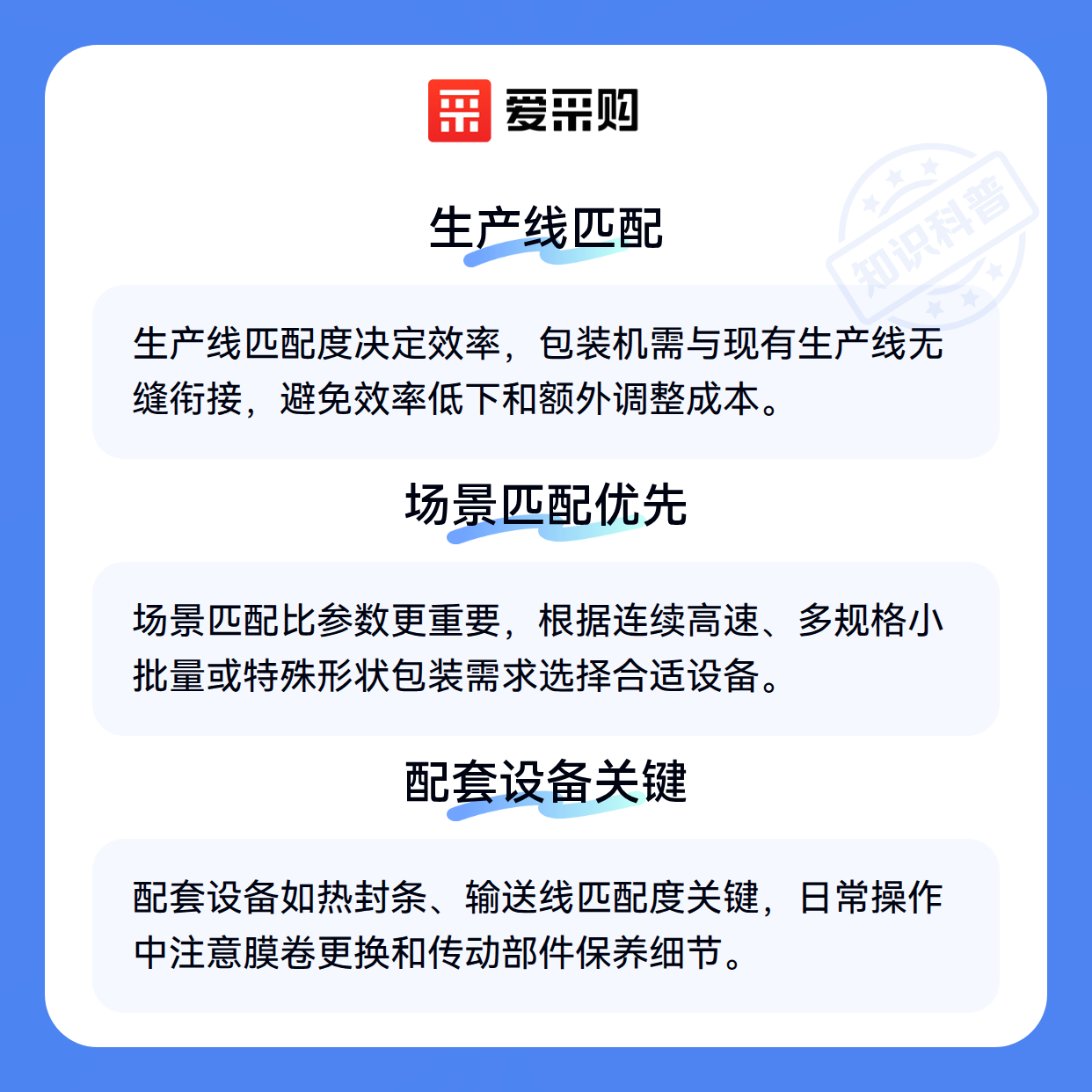 爱采购

生产线匹配

生产线匹配度决定效率，包装机需与现有生产线无缝衔接，避免效率低下和额外调整成本。

场景匹配优先

场景匹配比参数更重要，根据连续高速、多规格小批量或特殊形状包装需求选择合适设备。

配套设备关键

配套设备如热封条、输送线匹配度关键，日常操作中注意膜卷更换和传动部件保养细节。

知识科普